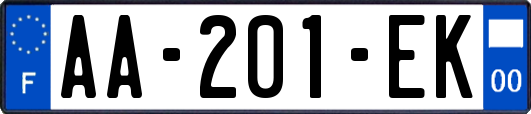 F
AA-201-EK
00